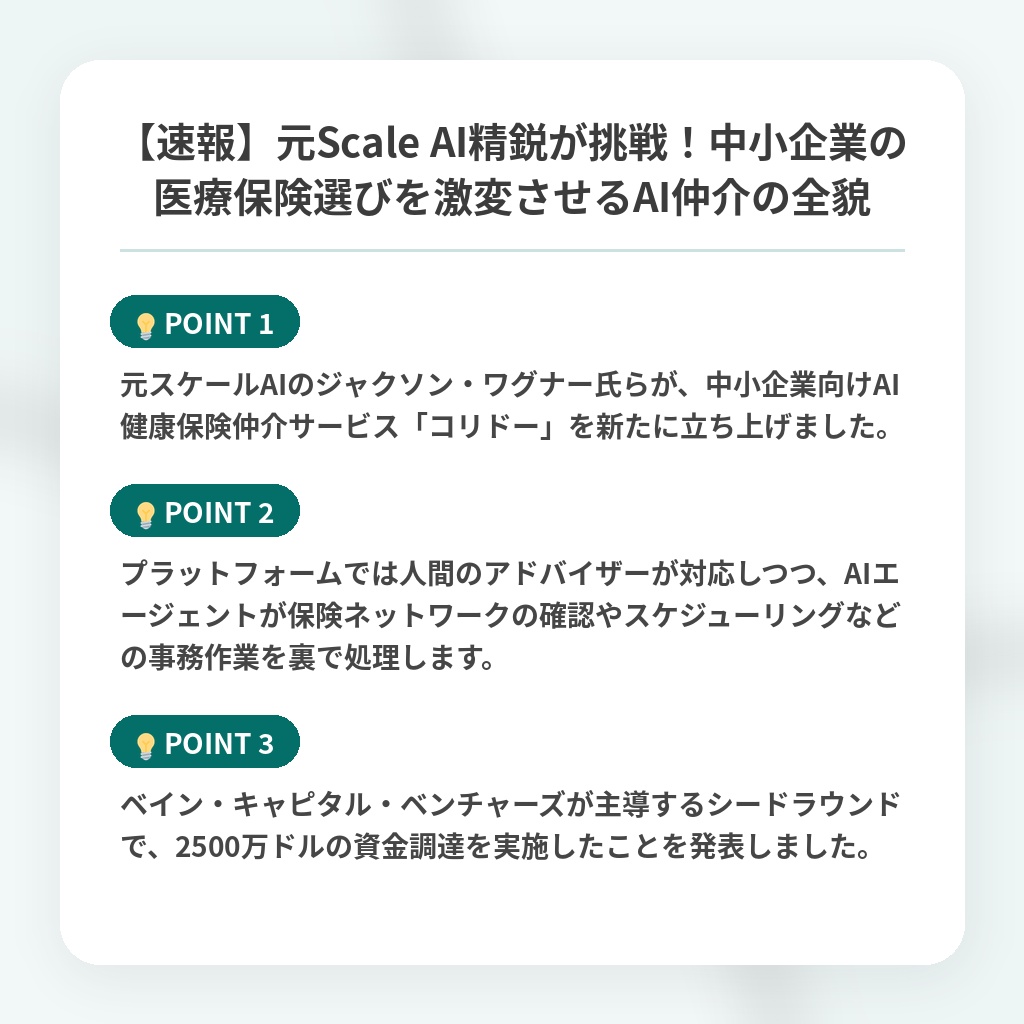 【速報】元Scale AI精鋭が挑戦！中小企業の医療保険選びを激変させるAI仲介の全貌

POINT 1

元スケールAIのジャクソン・ワグナー氏らが、中小企業向けAI健康保険仲介サービス「コリドー」を新たに立ち上げました。

POINT 2

プラットフォームでは人間のアドバイザーが対応しつつ、AIエージェントが保険ネットワークの確認やスケジューリングなどの事務作業を裏で処理します。

POINT 3

ベイン・キャピタル・ベンチャーズが主導するシードラウンドで、2500万ドルの資金調達を実施したことを発表しました。